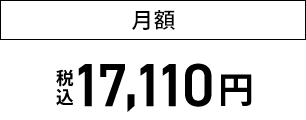 月額

税込 17,110円